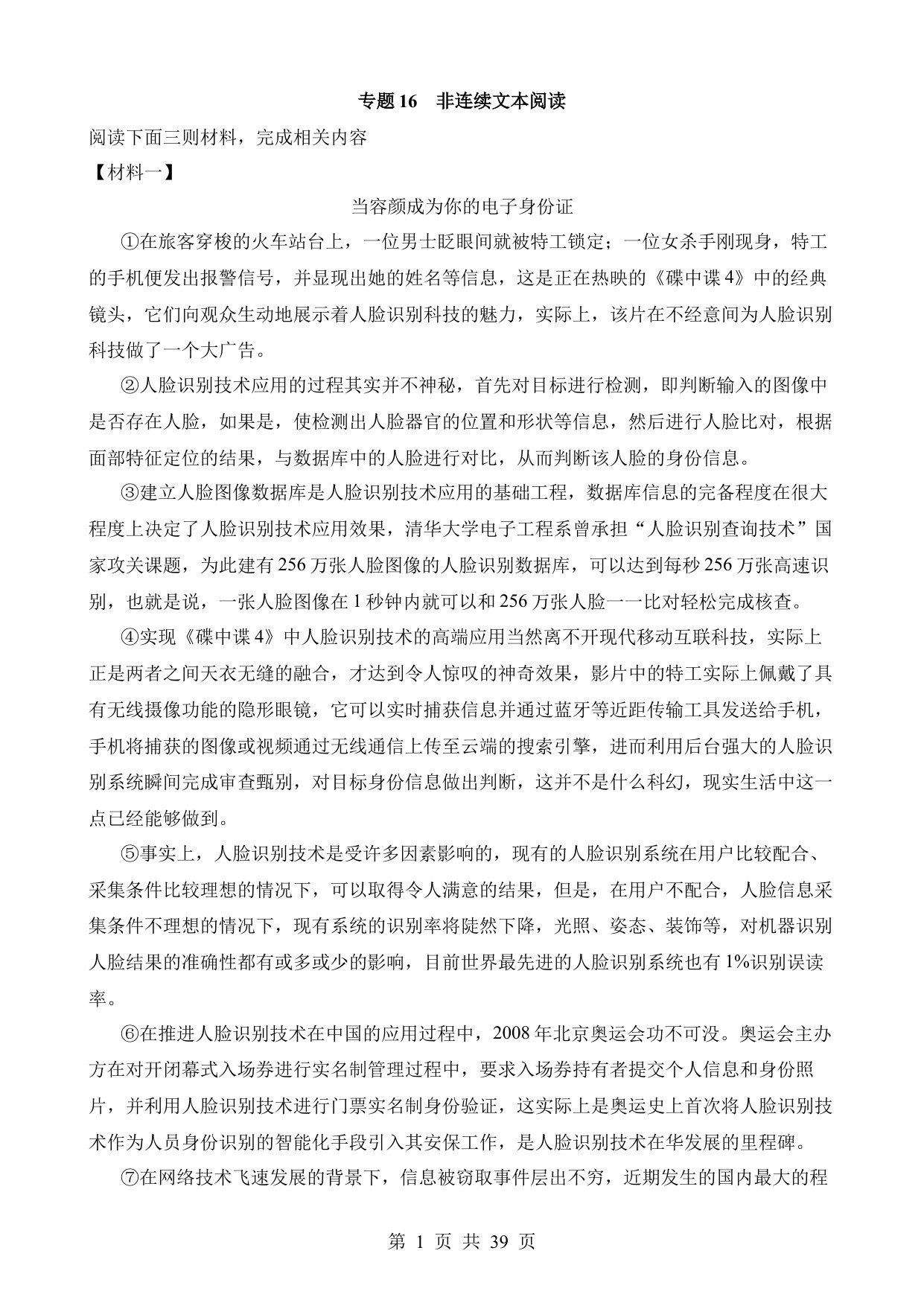 专题 16　非连续文本阅读

阅读下面三则材料，完成相关内容

【材料一】

当容颜成为你的电子身份证

①在旅客穿梭的火车站台上，一位男士眨眼间就被特工锁定；一位女杀手刚现身，特工的手机便发出报警信号，并显现出她的姓名等信息，这是正在热映的《碟中谍 4》中的经典镜头，它们向观众生动地展示着人脸识别科技的魅力，实际上，该片在不经意间为人脸识别科技做了一个大广告。

②人脸识别技术应用的过程其实并不神秘，首先对目标进行检测，即判断输入的图像中是否存在人脸，如果是，使检测出人脸器官的位置和形状等信息，然后进行人脸比对，根据面部特征定位的结果，与数据库中的人脸进行对比，从而判断该人脸的身份信息。

③建立人脸图像数据库是人脸识别技术应用的基础工程，数据库信息的完备程度在很大程度上决定了人脸识别技术应用效果，清华大学电子工程系曾承担“人脸识别查询技术”国家攻关课题，为此建有 256 万张人脸图像的人脸识别数据库，可以达到每秒 256 万张高速识别，也就是说，一张人脸图像在 1 秒钟内就可以和 256 万张人脸一一比对轻松完成核查。

④实现《碟中谍 4》中人脸识别技术的高端应用当然离不开现代移动互联科技，实际上正是两者之间天衣无缝的融合，才达到令人惊叹的神奇效果，影片中的特工实际上佩戴了具有无线摄像功能的隐形眼镜，它可以实时捕获信息并通过蓝牙等近距传输工具发送给手机，手机将捕获的图像或视频通过无线通信上传至云端的搜索引擎，进而利用后台强大的人脸识别系统瞬间完成审查甄别，对目标身份信息做出判断，这并不是什么科幻，现实生活中这一点已经能够做到。

⑤事实上，人脸识别技术是受许多因素影响的，现有的人脸识别系统在用户比较配合、采集条件比较理想的情况下，可以取得令人满意的结果，但是，在用户不配合，人脸信息采集条件不理想的情况下，现有系统的识别率将陡然下降，光照、姿态、装饰等，对机器识别人脸结果的准确性都有或多或少的影响，目前世界最先进的人脸识别系统也有 1%识别误读率。

⑥在推进人脸识别技术在中国的应用过程中，2008 年北京奥运会功不可没。奥运会主办方在对开闭幕式入场券进行实名制管理过程中，要求入场券持有者提交个人信息和身份照片，并利用人脸识别技术进行门票实名制身份验证，这实际上是奥运史上首次将人脸识别技术作为人员身份识别的智能化手段引入其安保工作，是人脸识别技术在华发展的里程碑。

⑦在网络技术飞速发展的背景下，信息被窃取事件层出不穷，近期发生的国内最大的程

第 1 页 共 39 页